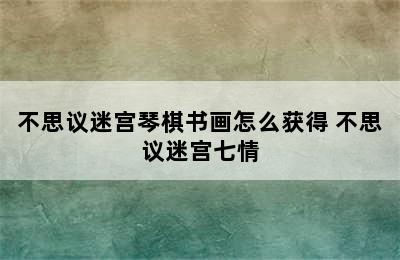 不思议迷宫琴棋书画怎么获得 不思议迷宫七情